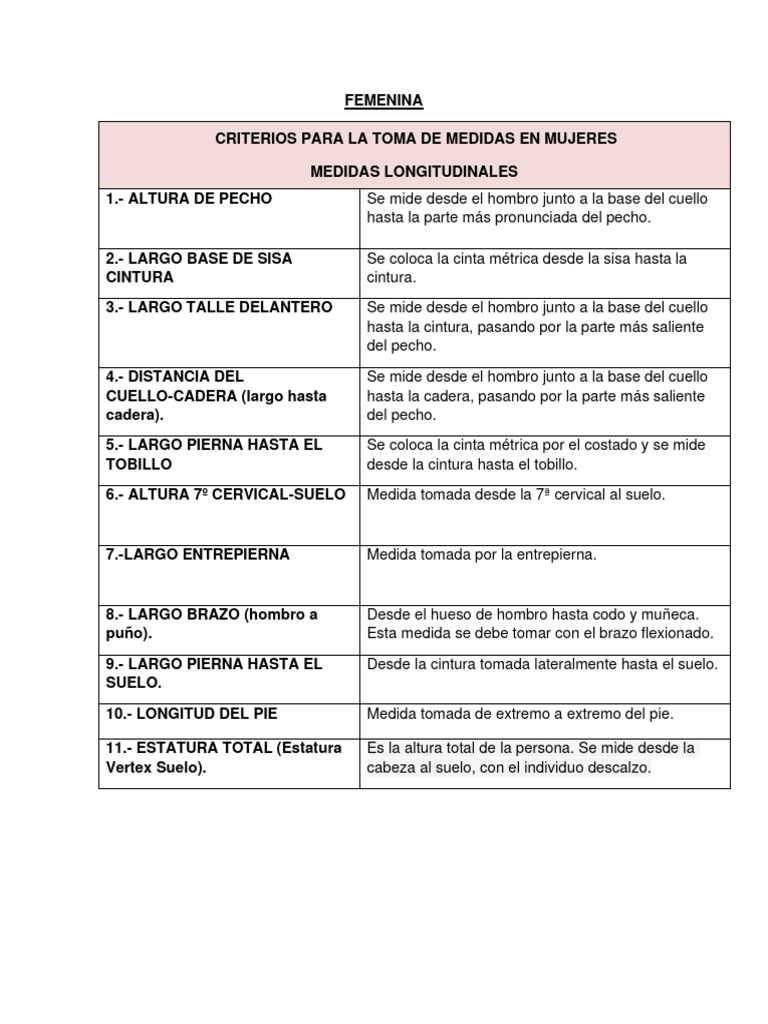 FEMENINA

| CRITERIOS PARA LA TOMA DE MEDIDAS EN MUJERES MEDIDAS LONGITUDINALES | |
|---|---|
| 1.- ALTURA DE PECHO | Se mide desde el hombro junto a la base del cuello hasta la parte más pronunciada del pecho. |
| 2.- LARGO BASE DE SISA CINTURA | Se coloca la cinta métrica desde la sisa hasta la cintura. |
| 3.- LARGO TALLE DELANTERO | Se mide desde el hombro junto a la base del cuello hasta la cintura, pasando por la parte más saliente del pecho. |
| 4.- DISTANCIA DEL CUELLO-CADERA (largo hasta cadera). | Se mide desde el hombro junto a la base del cuello hasta la cadera, pasando por la parte más saliente del pecho. |
| 5.- LARGO PIERNA HASTA EL TOBILLO | Se coloca la cinta métrica por el costado y se mide desde la cintura hasta el tobillo. |
| 6.- ALTURA 7º CERVICAL-SUELO | Medida tomada desde la 7ª cervical al suelo. |
| 7.-LARGO ENTREPIERNA | Medida tomada por la entrepierna. |
| 8.- LARGO BRAZO (hombro a puño). | Desde el hueso de hombro hasta codo y muñeca. Esta medida se debe tomar con el brazo flexionado. |
| 9.- LARGO PIERNA HASTA EL SUELO. | Desde la cintura tomada lateralmente hasta el suelo. |
| 10.- LONGITUD DEL PIE | Medida tomada de extremo a extremo del pie. |
| 11.- ESTATURA TOTAL (Estatura Vertex Suelo). | Es la altura total de la persona. Se mide desde la cabeza al suelo, con el individuo descalzo. |